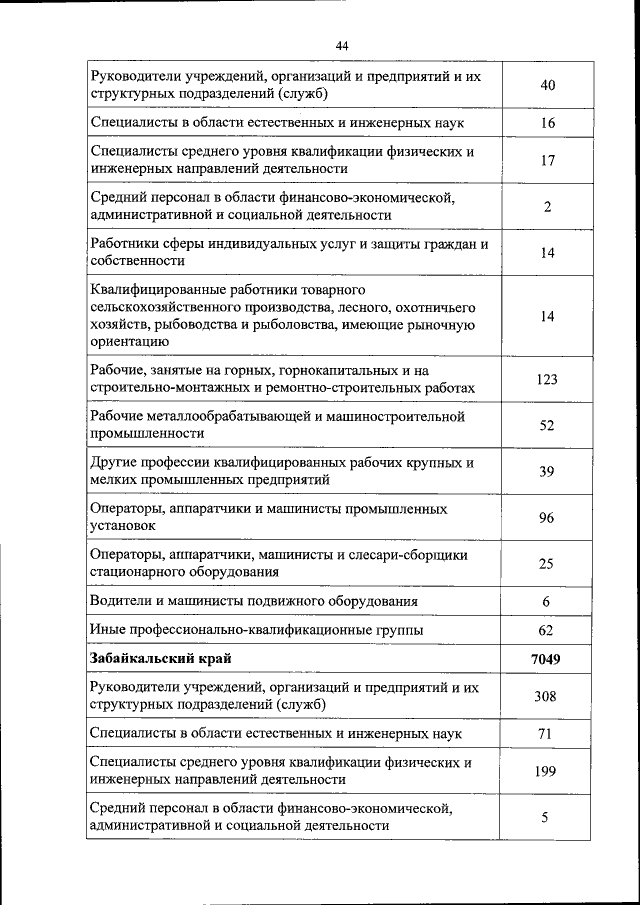 44

| | |
|---|---|
| Руководители учреждений, организаций и предприятий и их структурных подразделений (служб) | 40 |
| Специалисты в области естественных и инженерных наук | 16 |
| Специалисты среднего уровня квалификации физических и инженерных направлений деятельности | 17 |
| Средний персонал в области финансово-экономической, административной и социальной деятельности | 2 |
| Работники сферы индивидуальных услуг и защиты граждан и собственности | 14 |
| Квалифицированные работники товарного сельскохозяйственного производства, лесного, охотничьего хозяйств, рыбоводства и рыболовства, имеющие рыночную ориентацию | 14 |
| Рабочие, занятые на горных, горнокапитальных и на строительно-монтажных и ремонтно-строительных работах | 123 |
| Рабочие металлообрабатывающей и машиностроительной промышленности | 52 |
| Другие профессии квалифицированных рабочих крупных и мелких промышленных предприятий | 39 |
| Операторы, аппаратчики и машинисты промышленных установок | 96 |
| Операторы, аппаратчики, машинисты и слесари-сборщики стационарного оборудования | 25 |
| Водители и машинисты подвижного оборудования | 6 |
| Иные профессионально-квалификационные группы | 62 |
| **Забайкальский край** | **7049** |
| Руководители учреждений, организаций и предприятий и их структурных подразделений (служб) | 308 |
| Специалисты в области естественных и инженерных наук | 71 |
| Специалисты среднего уровня квалификации физических и инженерных направлений деятельности | 199 |
| Средний персонал в области финансово-экономической, административной и социальной деятельности | 5 |